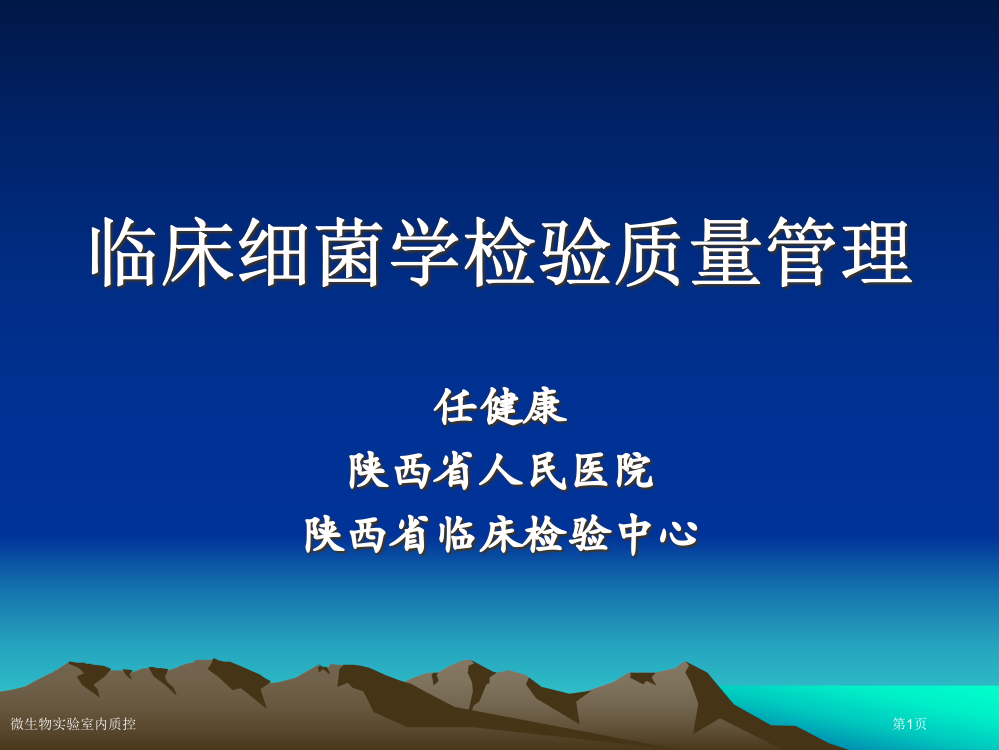 临床细菌学检验质量管理

任健康
陕西省人民医院
陕西省临床检验中心

微生物实验室内质控

第1页